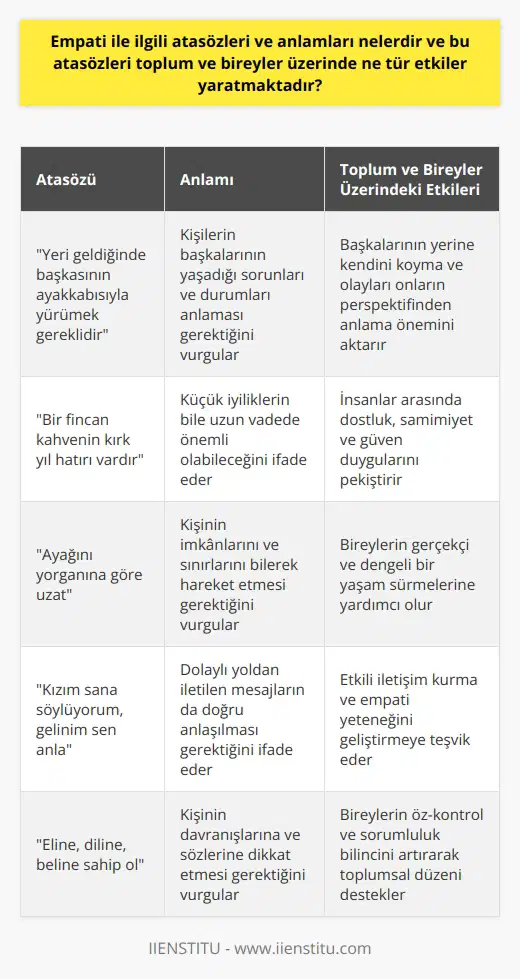 Empati ile ilgili atasözleri ve anlamları nelerdir ve bu atasözleri toplum ve bireyler üzerinde ne tür etkiler yaratmaktadır?

| Atasözü | Anlamı | Toplum ve Bireyler Üzerindeki Etkileri |
|---|---|---|
| "Yeri geldiğinde başkasının ayakkabısıyla yürümek gereklidir" | Kişilerin başkalarının yaşadığı sorunları ve durumları anlaması gerektiğini vurgular | Başkalarının yerine kendini koyma ve olayları onların perspektifinden anlama önemini aktarır |
| "Bir fincan kahvenin kırk yıl hatırı vardır" | Küçük iyiliklerin bile uzun vadede önemli olabileceğini ifade eder | İnsanlar arasında dostluk, samimiyet ve güven duygularını pekiştirir |
| "Ayağını yorganına göre uzat" | Kişinin imkânlarını ve sınırlarını bilerek hareket etmesi gerektiğini vurgular | Bireylerin gerçekçi ve dengeli bir yaşam sürmelerine yardımcı olur |
| "Kızım sana söylüyorum, gelinim sen anla" | Dolaylı yoldan iletilen mesajların da doğru anlaşılması gerektiğini ifade eder | Etkili iletişim kurma ve empati yeteneğini geliştirmeye teşvik eder |
| "Eline, diline, beline sahip ol" | Kişinin davranışlarına ve sözlerine dikkat etmesi gerektiğini vurgular | Bireylerin öz-kontrol ve sorumluluk bilincini artırarak toplumsal düzeni destekler |

IIENSTITU - www.iienstitu.com